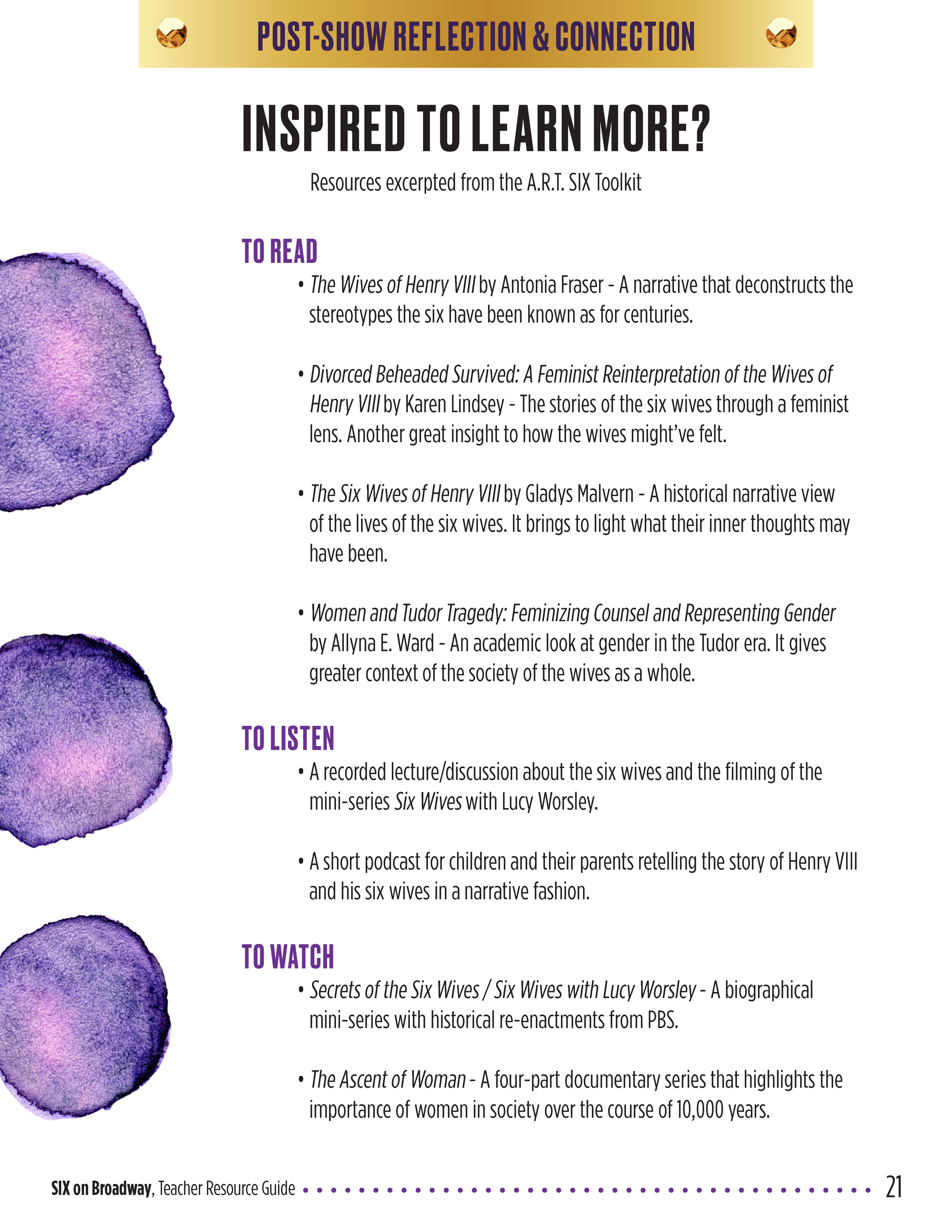 POST-SHOW REFLECTION & CONNECTION

INSPIRED TO LEARN MORE?

Resources excerpted from the A.R.T. SIX Toolkit

TO READ

• The Wives of Henry VIII by Antonia Fraser - A narrative that deconstructs the stereotypes the six have been known as for centuries.

• Divorced Beheaded Survived: A Feminist Reinterpretation of the Wives of Henry VIII by Karen Lindsey - The stories of the six wives through a feminist lens. Another great insight to how the wives might've felt.

• The Six Wives of Henry VIII by Gladys Malvern - A historical narrative view of the lives of the six wives. It brings to light what their inner thoughts may have been.

• Women and Tudor Tragedy: Feminizing Counsel and Representing Gender by Allyna E. Ward - An academic look at gender in the Tudor era. It gives greater context of the society of the wives as a whole.

TO LISTEN

• A recorded lecture/discussion about the six wives and the filming of the mini-series Six Wives with Lucy Worsley.

• A short podcast for children and their parents retelling the story of Henry VIII and his six wives in a narrative fashion.

TO WATCH

• Secrets of the Six Wives / Six Wives with Lucy Worsley - A biographical mini-series with historical re-enactments from PBS.

• The Ascent of Woman - A four-part documentary series that highlights the importance of women in society over the course of 10,000 years.

SIX on Broadway, Teacher Resource Guide 21